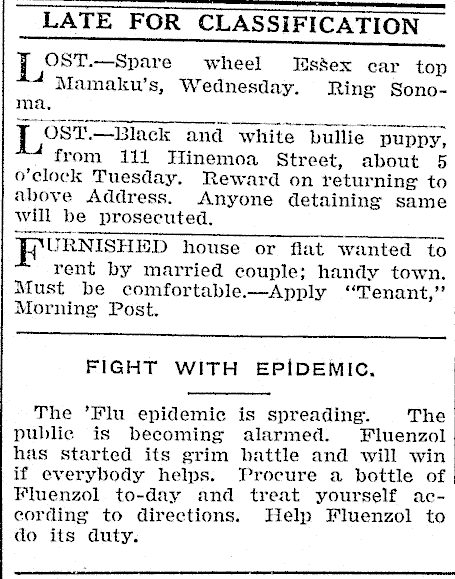 LATE FOR CLASSIFICATION

LOST.—Spare wheel Essex car top Mamaku's, Wednesday. Ring Sonoma.

LOST.—Black and white bullie puppy, from 111 Hinemoa Street, about 5 o'clock Tuesday. Reward on returning to above Address. Anyone detaining same will be prosecuted.

FURNISHED house or flat wanted to rent by married couple; handy town. Must be comfortable.—Apply "Tenant," Morning Post.

FIGHT WITH EPIDEMIC.

The 'Flu epidemic is spreading. The public is becoming alarmed. Fluenzol has started its grim battle and will win if everybody helps. Procure a bottle of Fluenzol to-day and treat yourself according to directions. Help Fluenzol to do its duty.